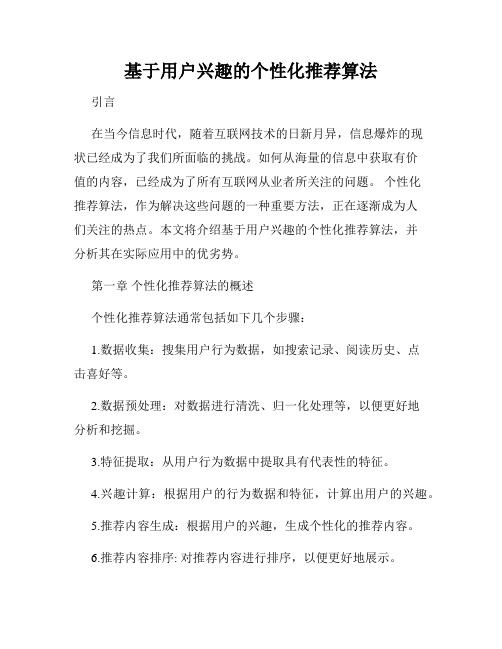 基于用户兴趣的个性化推荐算法

引言

在当今信息时代，随着互联网技术的日新月异，信息爆炸的现状已经成为了我们所面临的挑战。如何从海量的信息中获取有价值的内容，已经成为了所有互联网从业者所关注的问题。 个性化推荐算法，作为解决这些问题的一种重要方法，正在逐渐成为人们关注的热点。本文将介绍基于用户兴趣的个性化推荐算法，并分析其在实际应用中的优劣势。

第一章 个性化推荐算法的概述

个性化推荐算法通常包括如下几个步骤：

1.数据收集：搜集用户行为数据，如搜索记录、阅读历史、点击喜好等。

2.数据预处理：对数据进行清洗、归一化处理等，以便更好地分析和挖掘。

3.特征提取：从用户行为数据中提取具有代表性的特征。

4.兴趣计算：根据用户的行为数据和特征，计算出用户的兴趣。

5.推荐内容生成：根据用户的兴趣，生成个性化的推荐内容。

6.推荐内容排序: 对推荐内容进行排序，以便更好地展示。